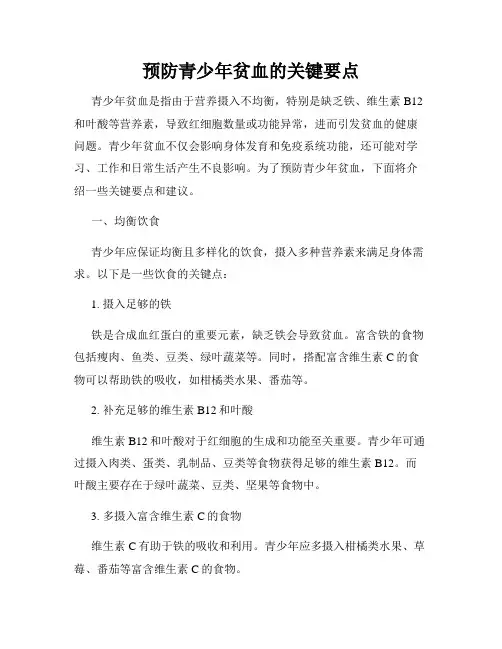 预防青少年贫血的关键要点

青少年贫血是指由于营养摄入不均衡，特别是缺乏铁、维生素 B12 和叶酸等营养素，导致红细胞数量或功能异常，进而引发贫血的健康问题。青少年贫血不仅会影响身体发育和免疫系统功能，还可能对学习、工作和日常生活产生不良影响。为了预防青少年贫血，下面将介绍一些关键要点和建议。

一、均衡饮食

青少年应保证均衡且多样化的饮食，摄入多种营养素来满足身体需求。以下是一些饮食的关键点：

1. 摄入足够的铁

铁是合成血红蛋白的重要元素，缺乏铁会导致贫血。富含铁的食物包括瘦肉、鱼类、豆类、绿叶蔬菜等。同时，搭配富含维生素 C 的食物可以帮助铁的吸收，如柑橘类水果、番茄等。

2. 补充足够的维生素 B12 和叶酸

维生素 B12 和叶酸对于红细胞的生成和功能至关重要。青少年可通过摄入肉类、蛋类、乳制品、豆类等食物获得足够的维生素 B12。而叶酸主要存在于绿叶蔬菜、豆类、坚果等食物中。

3. 多摄入富含维生素 C 的食物

维生素 C 有助于铁的吸收和利用。青少年应多摄入柑橘类水果、草莓、番茄等富含维生素 C 的食物。